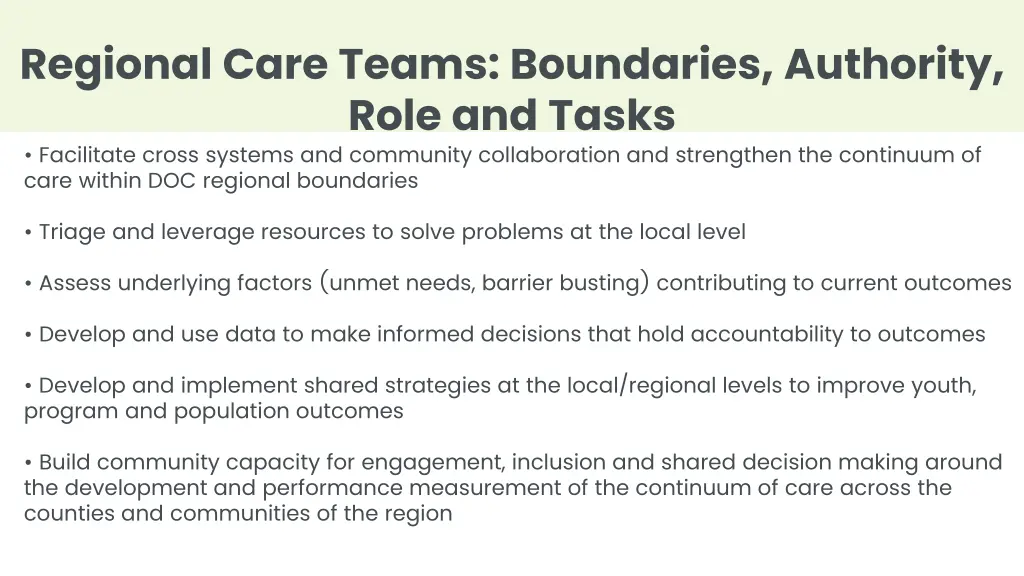 Regional Care Teams: Boundaries, Authority, Role and Tasks

• Facilitate cross systems and community collaboration and strengthen the continuum of care within DOC regional boundaries

• Triage and leverage resources to solve problems at the local level

• Assess underlying factors (unmet needs, barrier busting) contributing to current outcomes

• Develop and use data to make informed decisions that hold accountability to outcomes

• Develop and implement shared strategies at the local/regional levels to improve youth, program and population outcomes

• Build community capacity for engagement, inclusion and shared decision making around the development and performance measurement of the continuum of care across the counties and communities of the region